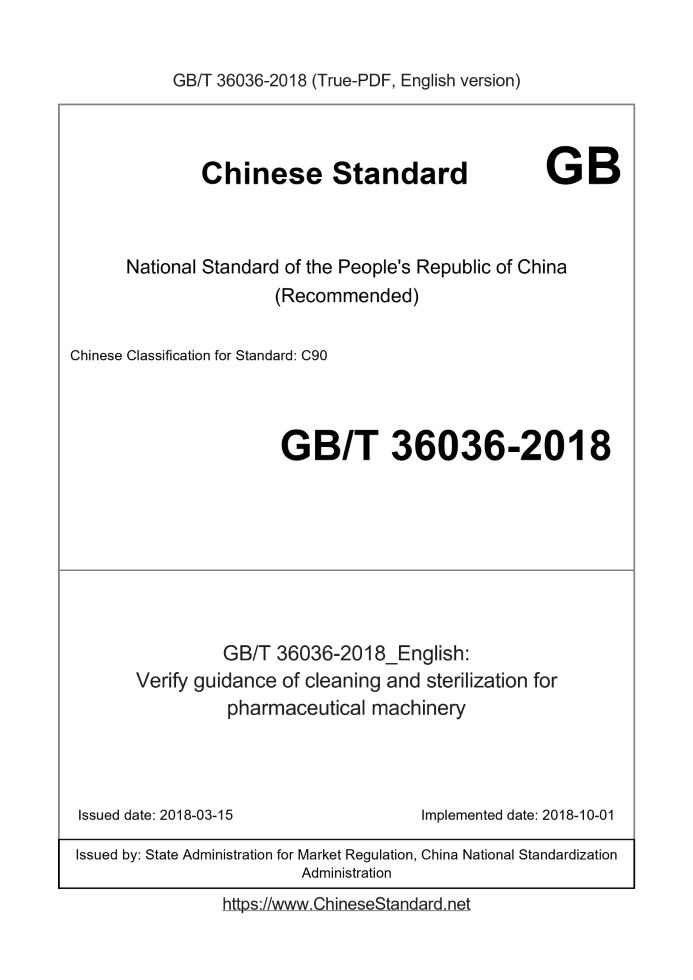 GB/T 36036-2018 (True-PDF, English version)

Chinese Standard GB

National Standard of the People's Republic of China (Recommended)

Chinese Classification for Standard: C90

GB/T 36036-2018

GB/T 36036-2018_English:
Verify guidance of cleaning and sterilization for pharmaceutical machinery

Issued date: 2018-03-15

Implemented date: 2018-10-01

Issued by: State Administration for Market Regulation, China National Standardization Administration

https://www.ChineseStandard.net